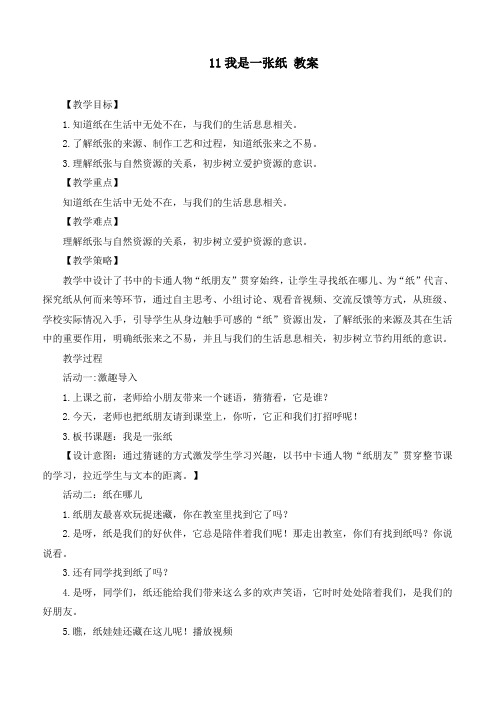 11 我是一张纸 教案

【教学目标】

1.知道纸在生活中无处不在，与我们的生活息息相关。

2.了解纸张的来源、制作工艺和过程，知道纸张来之不易。

3.理解纸张与自然资源的关系，初步树立爱护资源的意识。

【教学重点】

知道纸在生活中无处不在，与我们的生活息息相关。

【教学难点】

理解纸张与自然资源的关系，初步树立爱护资源的意识。

【教学策略】

教学中设计了书中的卡通人物“纸朋友”贯穿始终，让学生寻找纸在哪儿、为“纸”代言、探究纸从何而来等环节，通过自主思考、小组讨论、观看音视频、交流反馈等方式，从班级、学校实际情况入手，引导学生从身边触手可感的“纸”资源出发，了解纸张的来源及其在生活中的重要作用，明确纸张来之不易，并且与我们的生活息息相关，初步树立节约用纸的意识。

教学过程

活动一:激趣导入

1.上课之前，老师给小朋友带来一个谜语，猜猜看，它是谁？

2.今天，老师也把纸朋友请到课堂上，你听，它正和我们打招呼呢！

3.板书课题：我是一张纸

【设计意图：通过猜谜的方式激发学生学习兴趣，以书中卡通人物“纸朋友”贯穿整节课的学习，拉近学生与文本的距离。】

活动二：纸在哪儿

1.纸朋友最喜欢玩捉迷藏，你在教室里找到它了吗？

2.是呀，纸是我们的好伙伴，它总是陪伴着我们呢！那走出教室，你们有找到纸吗？你说说看。

3.还有同学找到纸了吗？

4.是呀，同学们，纸还能给我们带来这么多的欢声笑语，它时时处处陪着我们，是我们的好朋友。

5.瞧，纸娃娃还藏在这儿呢！播放视频